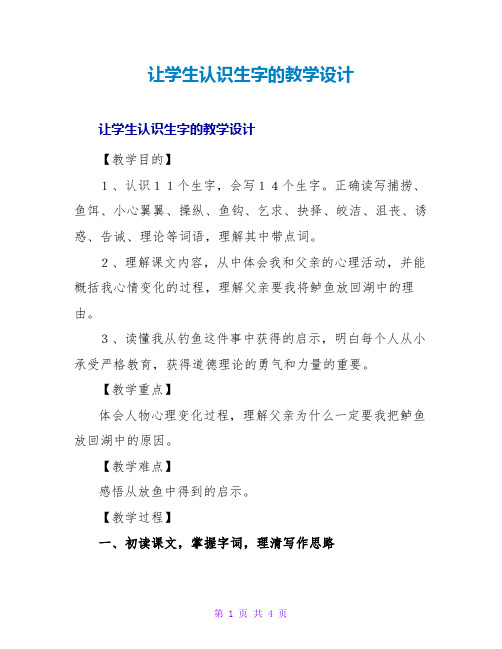 让学生认识生字的教学设计

让学生认识生字的教学设计

【教学目的】

1、认识11个生字，会写14个生字。正确读写捕捞、鱼饵、小心翼翼、操纵、鱼钩、乞求、抉择、皎洁、沮丧、诱惑、告诫、理论等词语，理解其中带点词。

2、理解课文内容，从中体会我和父亲的心理活动，并能概括我心情变化的过程，理解父亲要我将鲈鱼放回湖中的理由。

3、读懂我从钓鱼这件事中获得的启示，明白每个人从小承受严格教育，获得道德理论的勇气和力量的重要。

【教学重点】

体会人物心理变化过程，理解父亲为什么一定要我把鲈鱼放回湖中的原因。

【教学难点】

感悟从放鱼中得到的启示。

【教学过程】

一、初读课文，掌握字词，理清写作思路

第 1 页 共 4 页